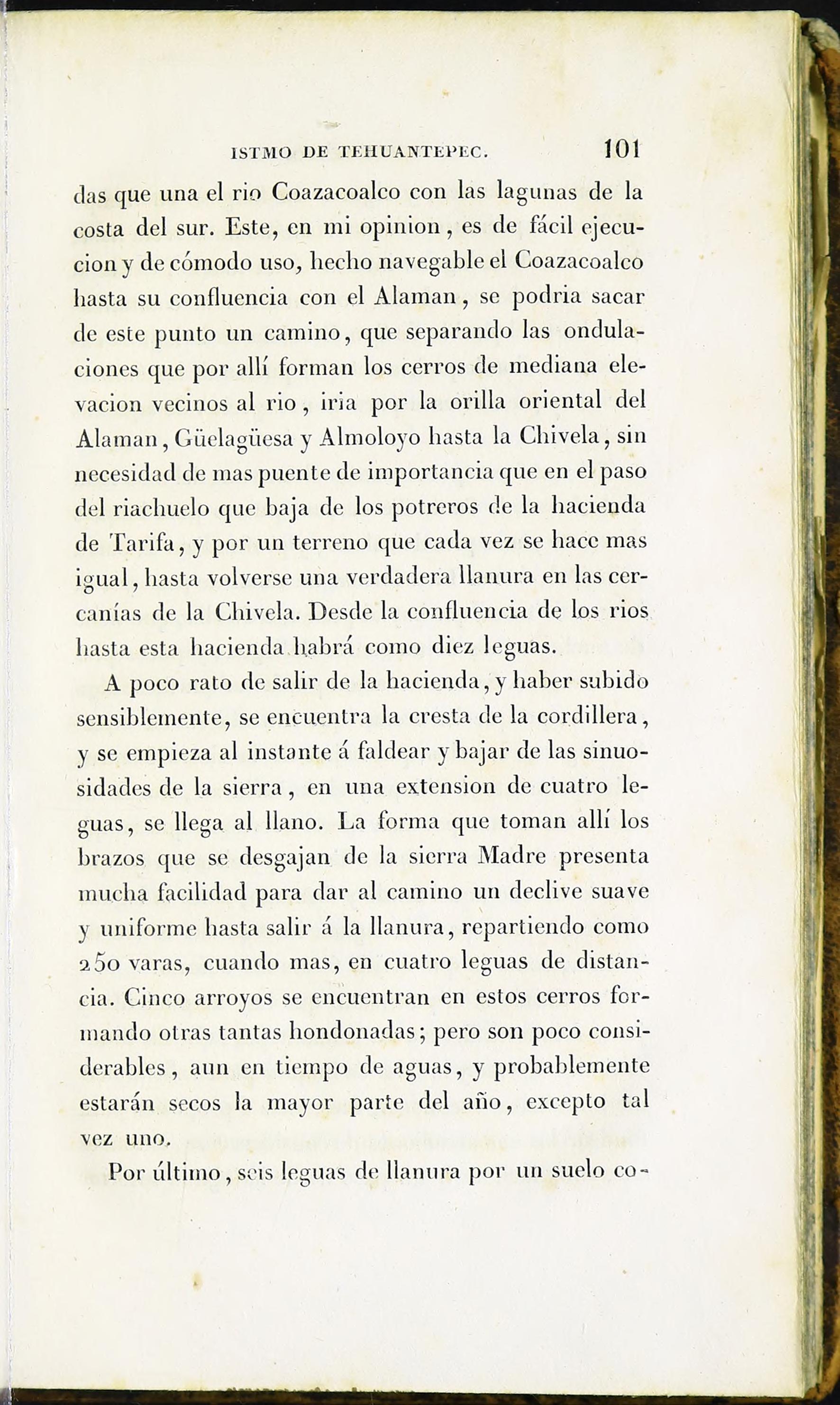 ISTMO DE TEHUANTEPEC. 101

das que una el rio Coazacoalco con las lagunas de la costa del sur. Este, en mi opinion, es de fácil ejecucion y de cómodo uso, hecho navegable el Coazacoalco hasta su confluencia con el Alaman, se podria sacar de este punto un camino, que separando las ondulaciones que por allí forman los cerros de mediana elevacion vecinos al rio, iria por la orilla oriental del Alaman, Güelagüesa y Almoloyo hasta la Chivela, sin necesidad de mas puente de importancia que en el paso del riachuelo que baja de los potreros de la hacienda de Tarifa, y por un terreno que cada vez se hace mas igual, hasta volverse una verdadera llanura en las cercanías de la Chivela. Desde la confluencia de los rios hasta esta hacienda habrá como diez leguas.

A poco rato de salir de la hacienda, y haber subido sensiblemente, se encuentra la cresta de la cordillera, y se empieza al instante á faldear y bajar de las sinuosidades de la sierra, en una extension de cuatro leguas, se llega al llano. La forma que toman allí los brazos que se desgajan de la sierra Madre presenta mucha facilidad para dar al camino un declive suave y uniforme hasta salir á la llanura, repartiendo como 250 varas, cuando mas, en cuatro leguas de distancia. Cinco arroyos se encuentran en estos cerros formando otras tantas hondonadas; pero son poco considerables, aun en tiempo de aguas, y probablemente estarán secos la mayor parte del año, excepto tal vez uno.

Por último, seis leguas de llanura por un suelo co-